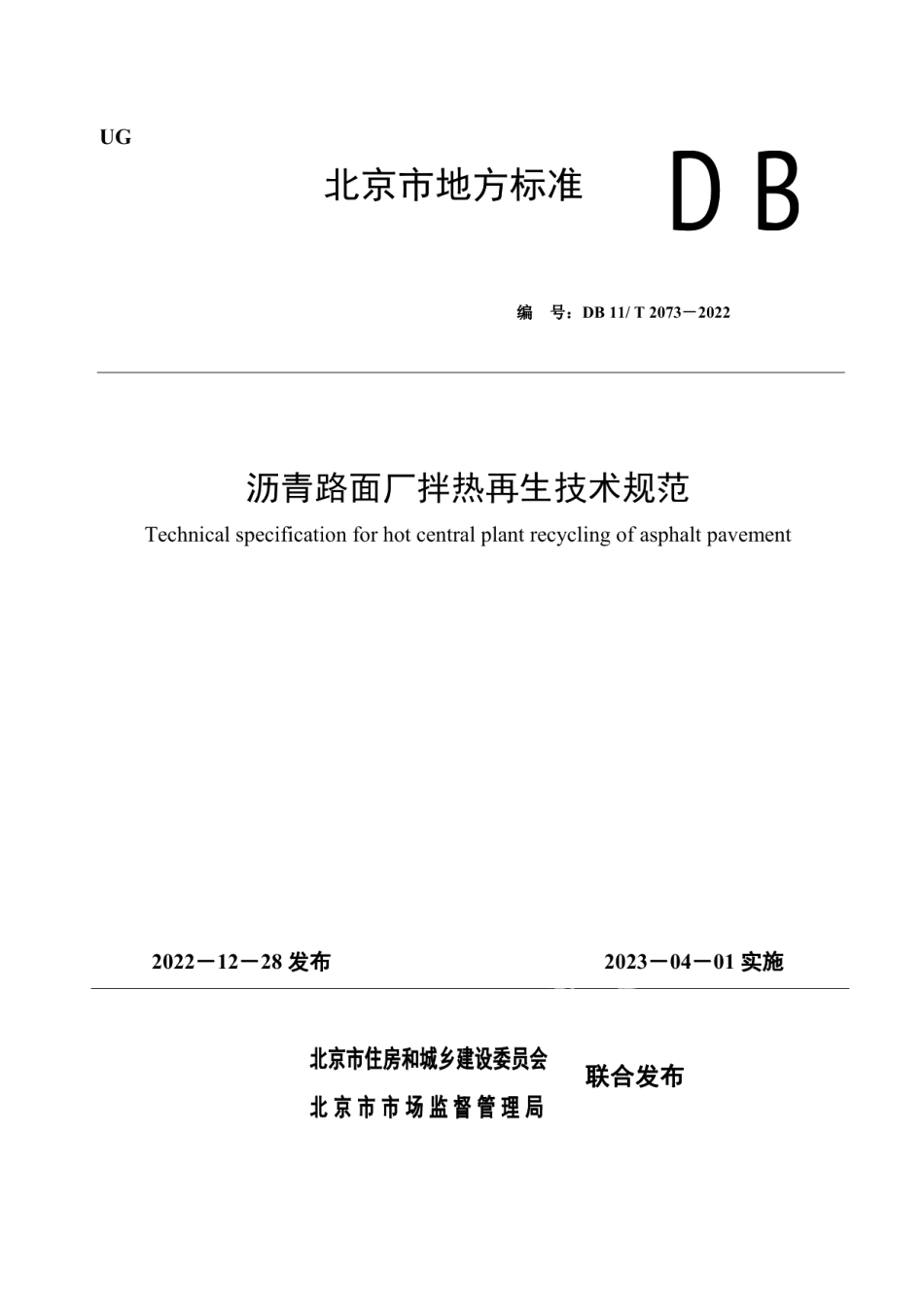 UG

北京市地方标准

DB

编　号：DB 11/ T 2073－2022

沥青路面厂拌热再生技术规范

Technical specification for hot central plant recycling of asphalt pavement

2022－12－28 发布

2023－04－01 实施

北京市住房和城乡建设委员会

北京市市场监督管理局

联合发布